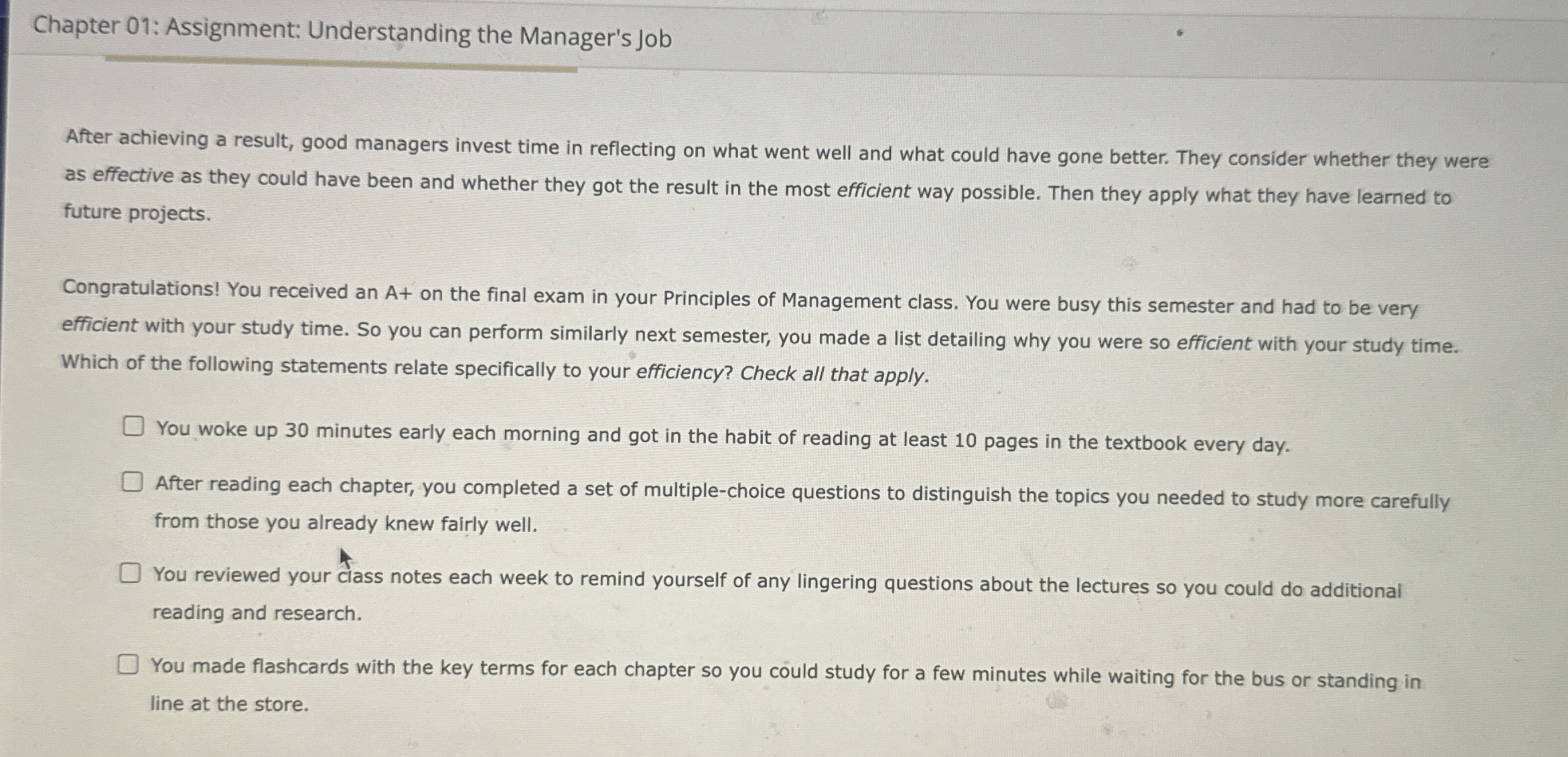 Chapter 01: Assignment: Understanding the Manager's Job

After achieving a result, good managers invest time in reflecting on what went well and what could have gone better. They consider whether they were as effective as they could have been and whether they got the result in the most efficient way possible. Then they apply what they have learned to future projects.

Congratulations! You received an A+ on the final exam in your Principles of Management class. You were busy this semester and had to be very efficient with your study time. So you can perform similarly next semester, you made a list detailing why you were so efficient with your study time. Which of the following statements relate specifically to your efficiency? Check all that apply.

You woke up 30 minutes early each morning and got in the habit of reading at least 10 pages in the textbook every day.

After reading each chapter, you completed a set of multiple-choice questions to distinguish the topics you needed to study more carefully from those you already knew fairly well.

You reviewed your class notes each week to remind yourself of any lingering questions about the lectures so you could do additional reading and research.

You made flashcards with the key terms for each chapter so you could study for a few minutes while waiting for the bus or standing in line at the store.